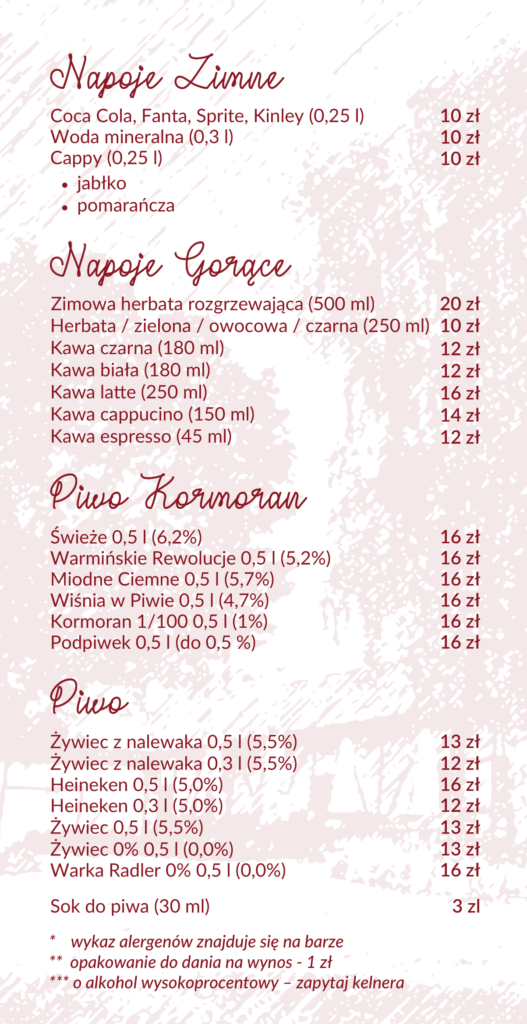 Napoje Zimne

Coca Cola, Fanta, Sprite, Kinley (0,25 l) 10 zł
Woda mineralna (0,3 l) 10 zł
Cappy (0,25 l) 10 zł
• jabłko
• pomarańcza

Napoje Gorące

Zimowa herbata rozgrzewająca (500 ml) 20 zł
Herbata / zielona / owocowa / czarna (250 ml) 10 zł
Kawa czarna (180 ml) 12 zł
Kawa biała (180 ml) 12 zł
Kawa latte (250 ml) 16 zł
Kawa cappucino (150 ml) 14 zł
Kawa espresso (45 ml) 12 zł

Piwo Kormoran

Świeże 0,5 l (6,2%) 16 zł
Warmińskie Rewolucje 0,5 l (5,2%) 16 zł
Miodne Ciemne 0,5 l (5,7%) 16 zł
Wiśnia w Piwie 0,5 l (4,7%) 16 zł
Kormoran 1/100 0,5 l (1%) 16 zł
Podpiwek 0,5 l (do 0,5 %) 16 zł

Piwo

Żywiec z nalewaka 0,5 l (5,5%) 13 zł
Żywiec z nalewaka 0,3 l (5,5%) 12 zł
Heineken 0,5 l (5,0%) 16 zł
Heineken 0,3 l (5,0%) 12 zł
Żywiec 0,5 l (5,5%) 13 zł
Żywiec 0% 0,5 l (0,0%) 13 zł
Warka Radler 0% 0,5 l (0,0%) 16 zł

Sok do piwa (30 ml) 3 zl

* wykaz alergenów znajduje się na barze
** opakowanie do dania na wynos - 1 zł
*** o alkohol wysokoprocentowy – zapytaj kelnera